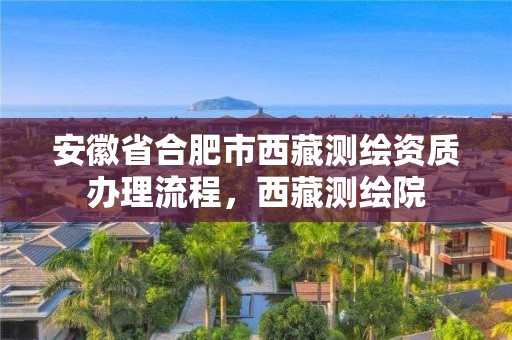 安徽省合肥市西藏测绘资质办理流程，西藏测绘院